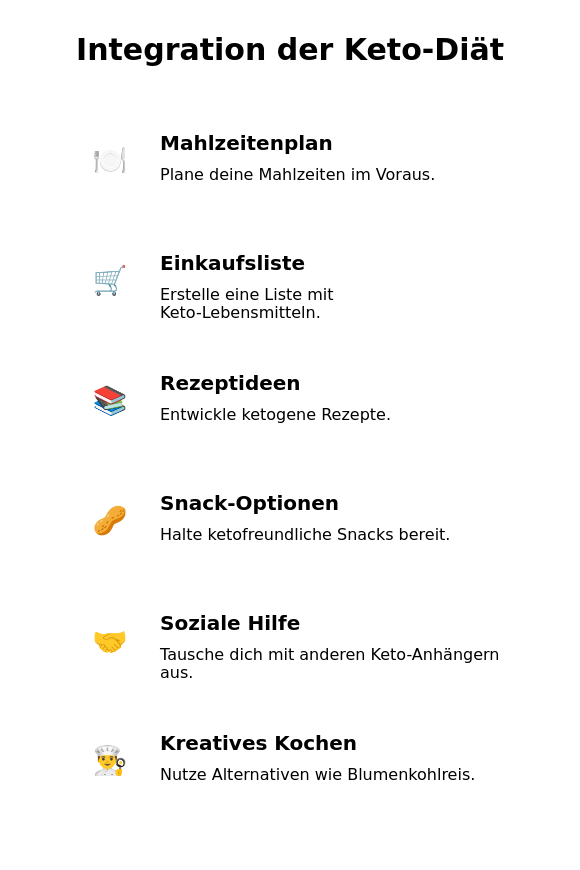 Integration der Keto-Diät

Mahlzeitenplan
Plane deine Mahlzeiten im Voraus.

Einkaufsliste
Erstelle eine Liste mit Keto-Lebensmitteln.

Rezeptideen
Entwickle ketogene Rezepte.

Snack-Optionen
Halte ketofreundliche Snacks bereit.

Soziale Hilfe
Tausche dich mit anderen Keto-Anhängern aus.

Kreatives Kochen
Nutze Alternativen wie Blumenkohlreis.